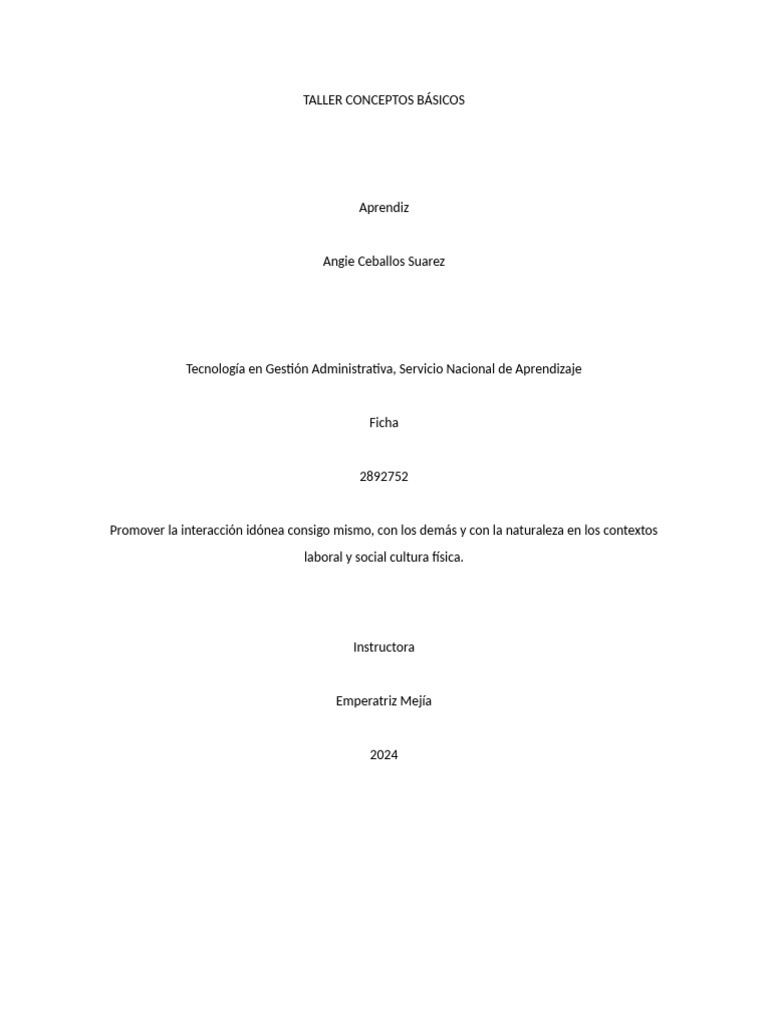 TALLER CONCEPTOS BÁSICOS

Aprendiz

Angie Ceballos Suarez

Tecnología en Gestión Administrativa, Servicio Nacional de Aprendizaje

Ficha

2892752

Promover la interacción idónea consigo mismo, con los demás y con la naturaleza en los contextos laboral y social cultura física.

Instructora

Emperatriz Mejía

2024